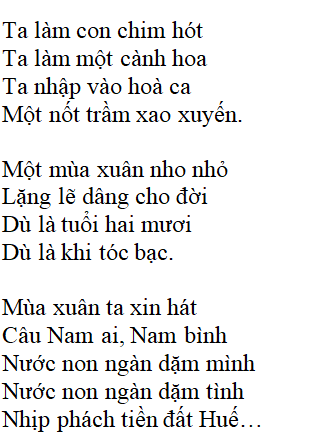 Ta làm con chim hót
Ta làm một cành hoa
Ta nhập vào hoà ca
Một nốt trầm xao xuyến.

Một mùa xuân nho nhỏ
Lặng lẽ dâng cho đời
Dù là tuổi hai mươi
Dù là khi tóc bạc.

Mùa xuân ta xin hát
Câu Nam ai, Nam bình
Nước non ngàn dặm mình
Nước non ngàn dặm tình
Nhịp phách tiền đất Huế…